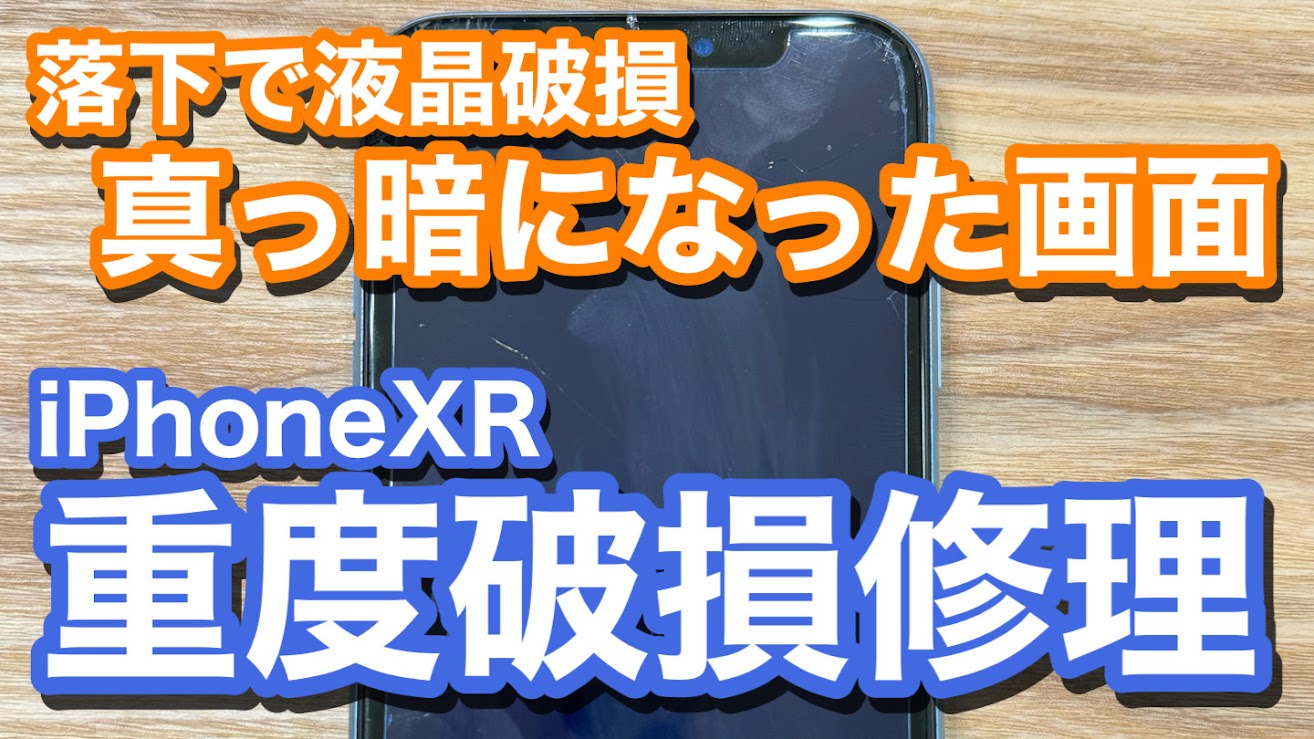 落下で液晶破損
真っ暗になった画面

iPhoneXR
重度破損修理